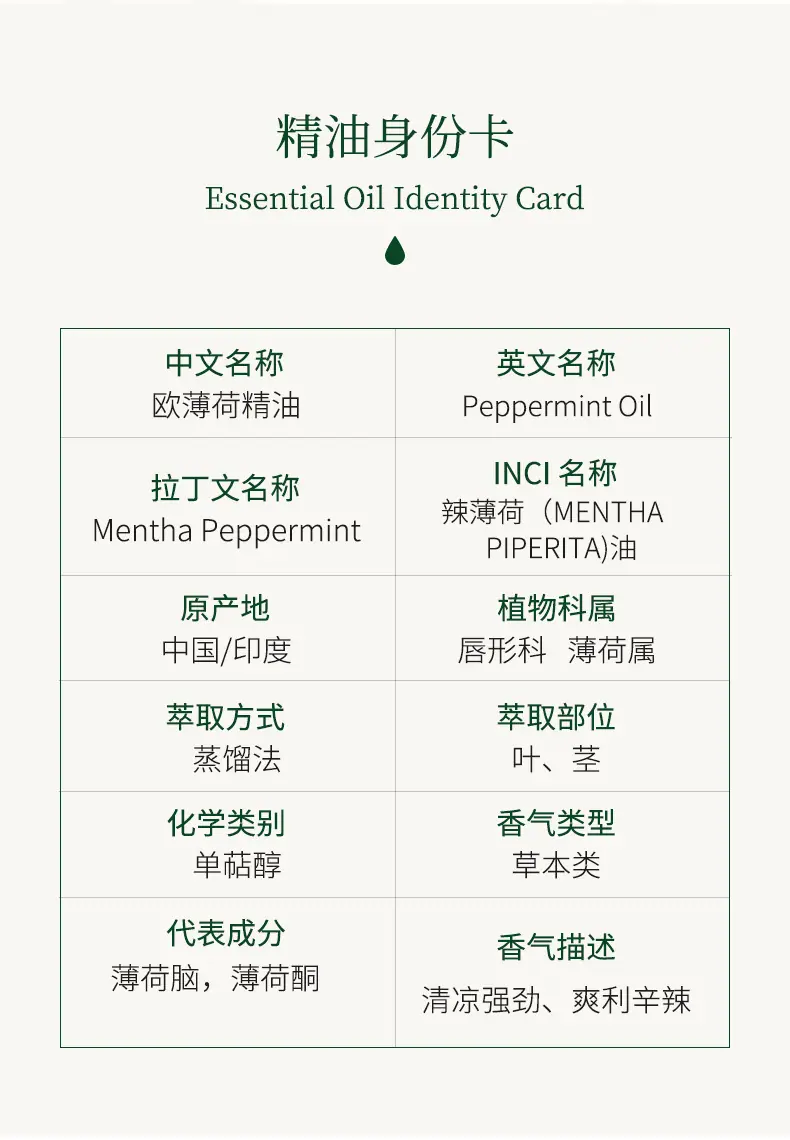 精油身份卡
Essential Oil Identity Card

| 中文名称 欧薄荷精油 | 英文名称 Peppermint Oil |
|---|---|
| 拉丁文名称 Mentha Peppermint | INCI 名称 辣薄荷（MENTHA PIPERITA)油 |
| 原产地 中国/印度 | 植物科属 唇形科 薄荷属 |
| 萃取方式 蒸馏法 | 萃取部位 叶、茎 |
| 化学类别 单萜醇 | 香气类型 草本类 |
| 代表成分 薄荷脑，薄荷酮 | 香气描述 清凉强劲、爽利辛辣 |